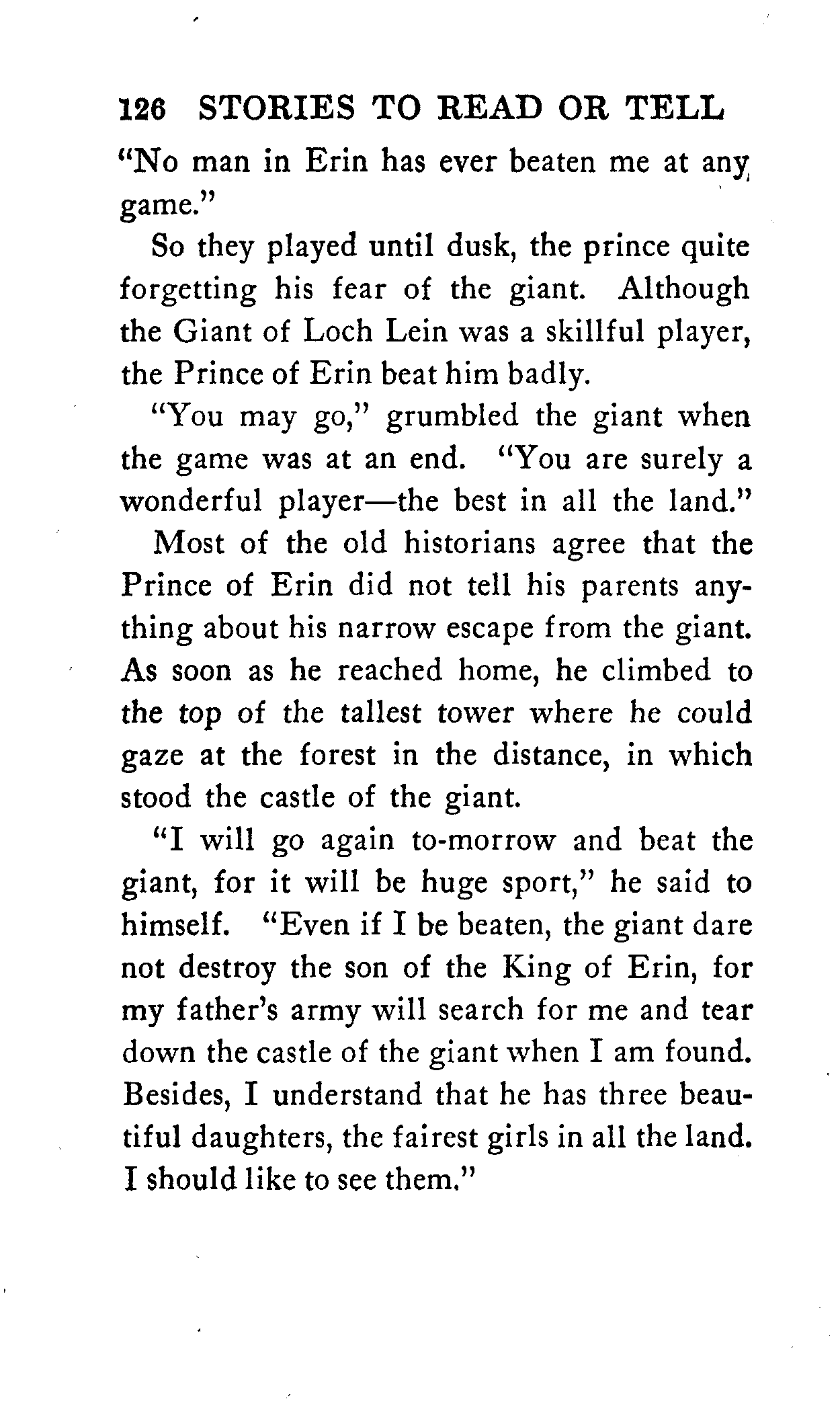 126 STORIES TO READ OR TELL

"No man in Erin has ever beaten me at any game."

So they played until dusk, the prince quite forgetting his fear of the giant. Although the Giant of Loch Lein was a skillful player, the Prince of Erin beat him badly.

"You may go," grumbled the giant when the game was at an end. "You are surely a wonderful player—the best in all the land."

Most of the old historians agree that the Prince of Erin did not tell his parents anything about his narrow escape from the giant. As soon as he reached home, he climbed to the top of the tallest tower where he could gaze at the forest in the distance, in which stood the castle of the giant.

"I will go again to-morrow and beat the giant, for it will be huge sport," he said to himself. "Even if I be beaten, the giant dare not destroy the son of the King of Erin, for my father's army will search for me and tear down the castle of the giant when I am found. Besides, I understand that he has three beautiful daughters, the fairest girls in all the land. I should like to see them."